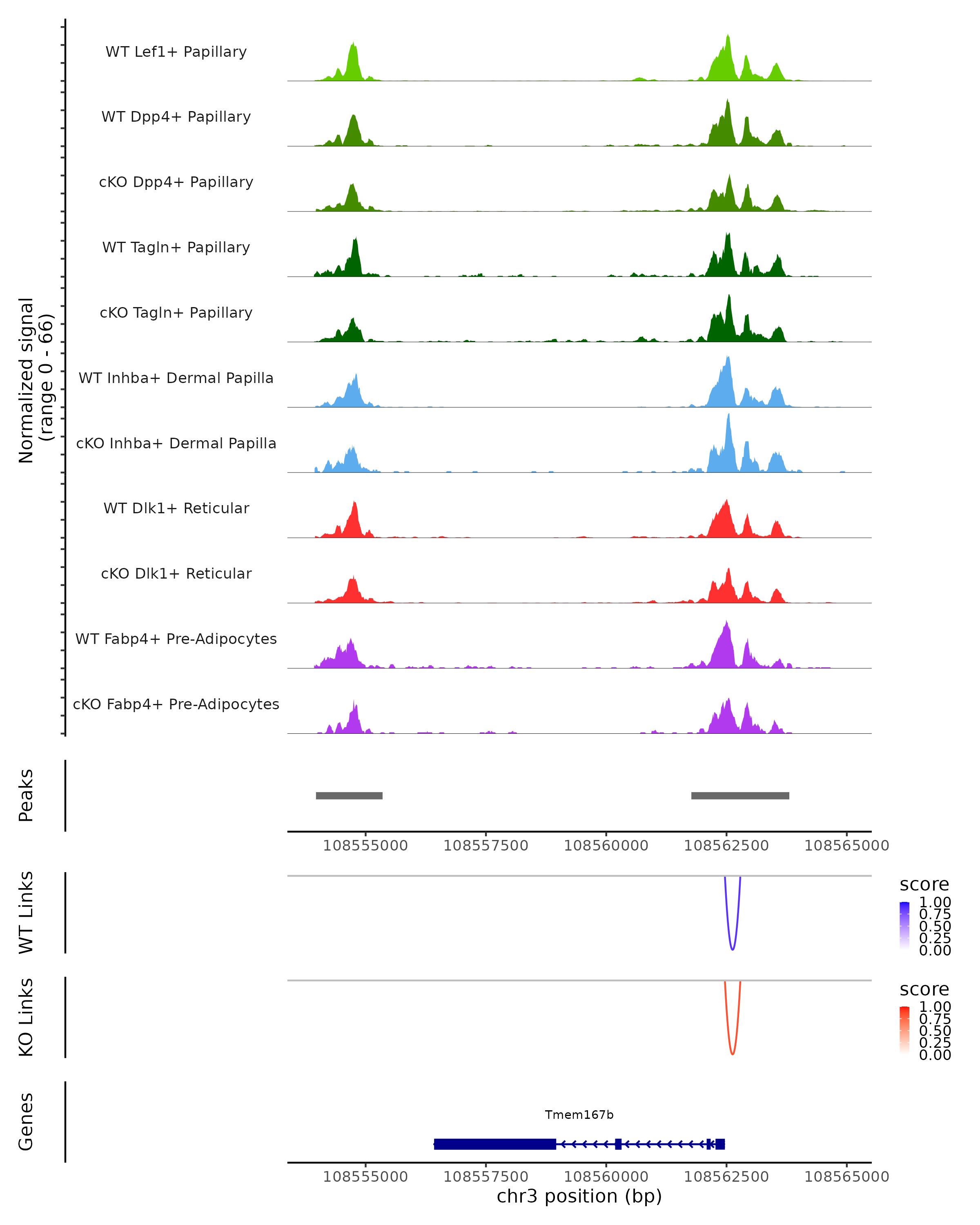 Normalized signal
(range 0 - 66)

WT Lef1+ Papillary
WT Dpp4+ Papillary
cKO Dpp4+ Papillary
WT Tagln+ Papillary
cKO Tagln+ Papillary
WT Inhba+ Dermal Papilla
cKO Inhba+ Dermal Papilla
WT Dlk1+ Reticular
cKO Dlk1+ Reticular
WT Fabp4+ Pre-Adipocytes
cKO Fabp4+ Pre-Adipocytes

Peaks

108555000 108557500 108560000 108562500 108565000

WT Links

score
1.00
0.75
0.50
0.25
0.00

KO Links

score
1.00
0.75
0.50
0.25
0.00

Genes

Tmem167b

108555000 108557500 108560000 108562500 108565000
chr3 position (bp)